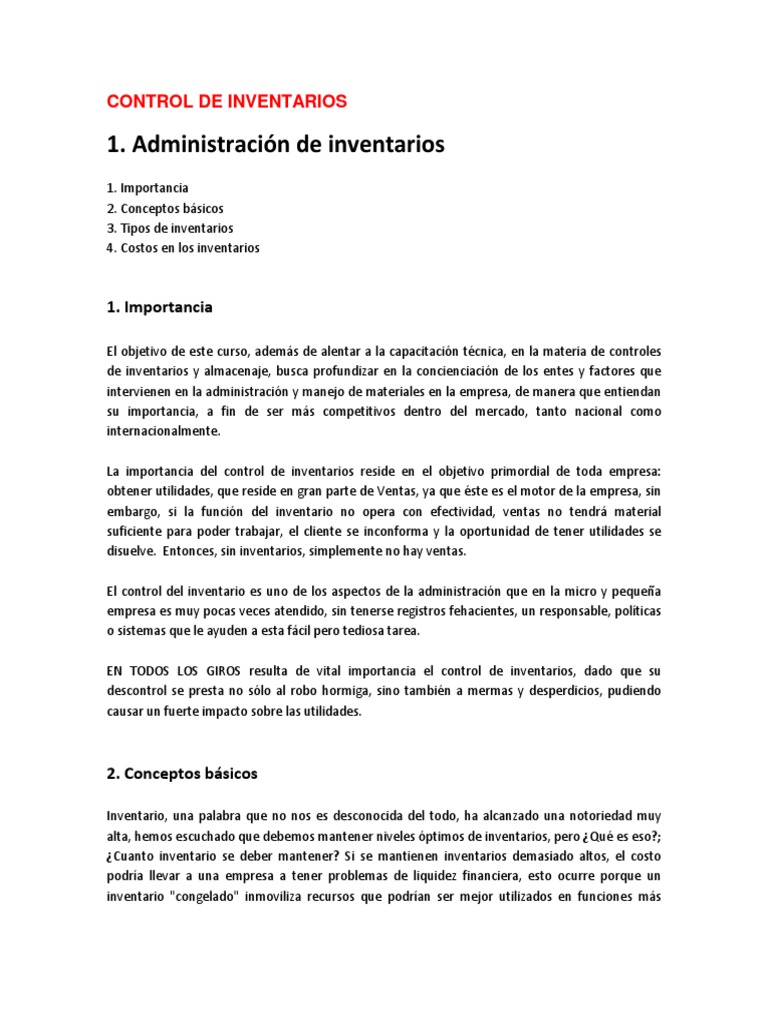 CONTROL DE INVENTARIOS

1. Administración de inventarios

1. Importancia
2. Conceptos básicos
3. Tipos de inventarios
4. Costos en los inventarios

1. Importancia

El objetivo de este curso, además de alentar a la capacitación técnica, en la materia de controles de inventarios y almacenaje, busca profundizar en la concienciación de los entes y factores que intervienen en la administración y manejo de materiales en la empresa, de manera que entiendan su importancia, a fin de ser más competitivos dentro del mercado, tanto nacional como internacionalmente.

La importancia del control de inventarios reside en el objetivo primordial de toda empresa: obtener utilidades, que reside en gran parte de Ventas, ya que éste es el motor de la empresa, sin embargo, si la función del inventario no opera con efectividad, ventas no tendrá material suficiente para poder trabajar, el cliente se inconforma y la oportunidad de tener utilidades se disuelve. Entonces, sin inventarios, simplemente no hay ventas.

El control del inventario es uno de los aspectos de la administración que en la micro y pequeña empresa es muy pocas veces atendido, sin tenerse registros fehacientes, un responsable, políticas o sistemas que le ayuden a esta fácil pero tediosa tarea.

EN TODOS LOS GIROS resulta de vital importancia el control de inventarios, dado que su descontrol se presta no sólo al robo hormiga, sino también a mermas y desperdicios, pudiendo causar un fuerte impacto sobre las utilidades.

2. Conceptos básicos

Inventario, una palabra que no nos es desconocida del todo, ha alcanzado una notoriedad muy alta, hemos escuchado que debemos mantener niveles óptimos de inventarios, pero ¿Qué es eso?; ¿Cuanto inventario se deber mantener? Si se mantienen inventarios demasiado altos, el costo podría llevar a una empresa a tener problemas de liquidez financiera, esto ocurre porque un inventario "congelado" inmoviliza recursos que podrían ser mejor utilizados en funciones más